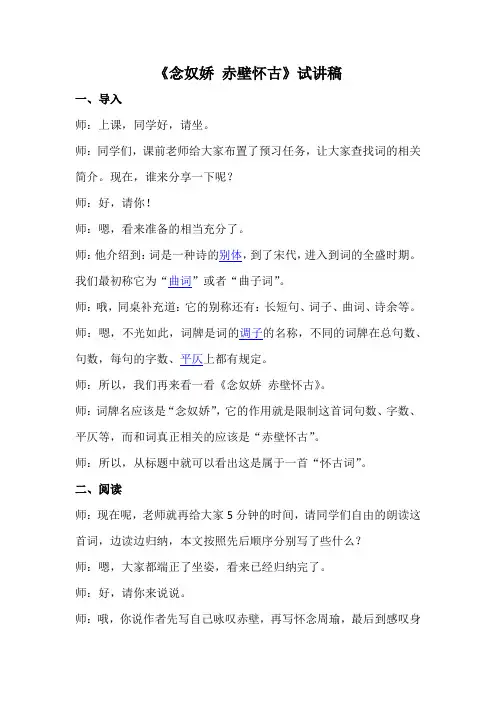 《念奴娇 赤壁怀古》试讲稿

一、导入

师：上课，同学好，请坐。

师：同学们，课前老师给大家布置了预习任务，让大家查找词的相关简介。现在，谁来分享一下呢？

师：好，请你！

师：嗯，看来准备的相当充分了。

师：他介绍到：词是一种诗的别体，到了宋代，进入到词的全盛时期。我们最初称它为“曲词”或者“曲子词”。

师：哦，同桌补充道：它的别称还有：长短句、词子、曲词、诗余等。

师：嗯，不光如此，词牌是词的调子的名称，不同的词牌在总句数、句数，每句的字数、平仄上都有规定。

师：所以，我们再来看一看《念奴娇 赤壁怀古》。

师：词牌名应该是“念奴娇”，它的作用就是限制这首词句数、字数、平仄等，而和词真正相关的应该是“赤壁怀古”。

师：所以，从标题中就可以看出这是属于一首“怀古词”。

二、阅读

师：现在呢，老师就再给大家 5 分钟的时间，请同学们自由的朗读这首词，边读边归纳，本文按照先后顺序分别写了些什么？

师：嗯，大家都端正了坐姿，看来已经归纳完了。

师：好，请你来说说。

师：哦，你说作者先写自己咏叹赤壁，再写怀念周瑜，最后到感叹身